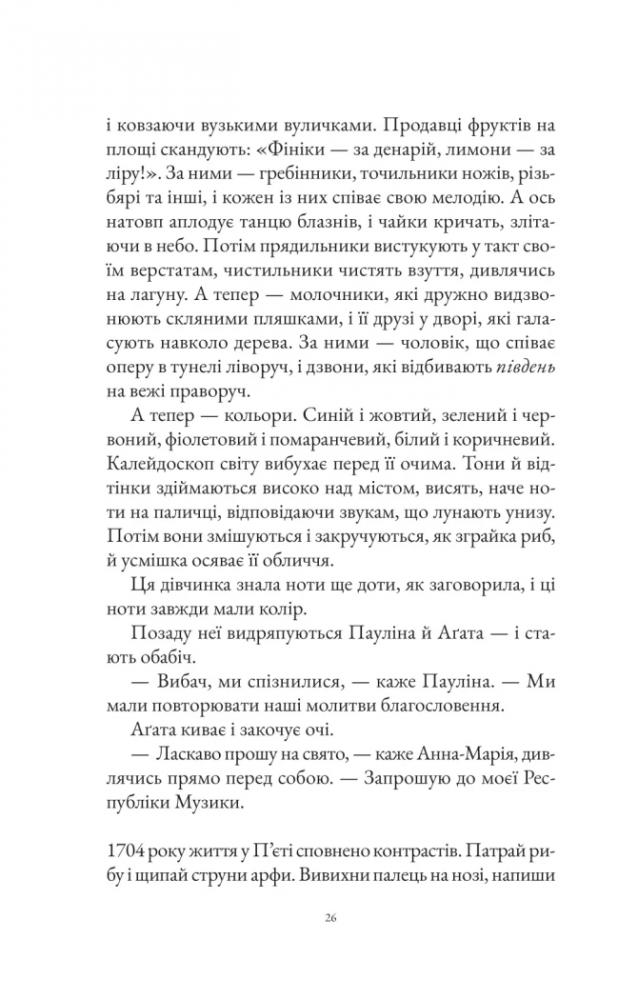 і ковзаючи вузькими вуличками. Продавці фруктів на площі скандують: «Фініки — за денарій, лимони — за ліру!». За ними — гребінники, точильники ножів, різьбярі та інші, і кожен із них співає свою мелодію. А ось натовп аплодує танцю блазнів, і чайки кричать, злітаючи в небо. Потім прядильники вистукують у такт своїм верстатам, чистильники чистять взуття, дивлячись на лагуну. А тепер — молочники, які дружно видзвонюють скляними пляшками, і її друзі у дворі, які галасують навколо дерева. За ними — чоловік, що співає оперу в тунелі ліворуч, і дзвони, які відбивають південь на вежі праворуч.

А тепер — кольори. Синій і жовтий, зелений і червоний, фіолетовий і помаранчевий, білий і коричневий. Калейдоскоп світу вибухає перед її очима. Тони й відтінки здіймаються високо над містом, висять, наче ноти на паличці, відповідаючи звукам, що лунають унизу. Потім вони змішуються і закручуються, як зграйка риб, й усмішка осяває її обличчя.

Ця дівчинка знала ноти ще доти, як заговорила, і ці ноти завжди мали колір.

Позаду неї видряпуються Пауліна й Аґата — і стають обабіч.

— Вибач, ми спізнилися, — каже Пауліна. — Ми мали повторювати наші молитви благословення.

Аґата киває і закочує очі.

— Ласкаво прошу на свято, — каже Анна-Марія, дивлячись прямо перед собою. — Запрошую до моєї Республіки Музики.

1704 року життя у П'єті сповнено контрастів. Патрай рибу і щипай струни арфи. Вивихни палець на нозі, напиши

26